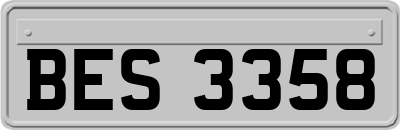 BES 3358